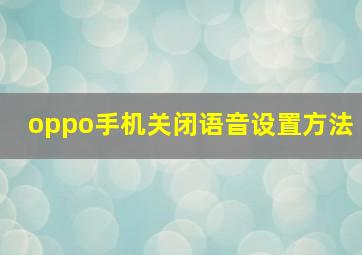 oppo手机关闭语音设置方法